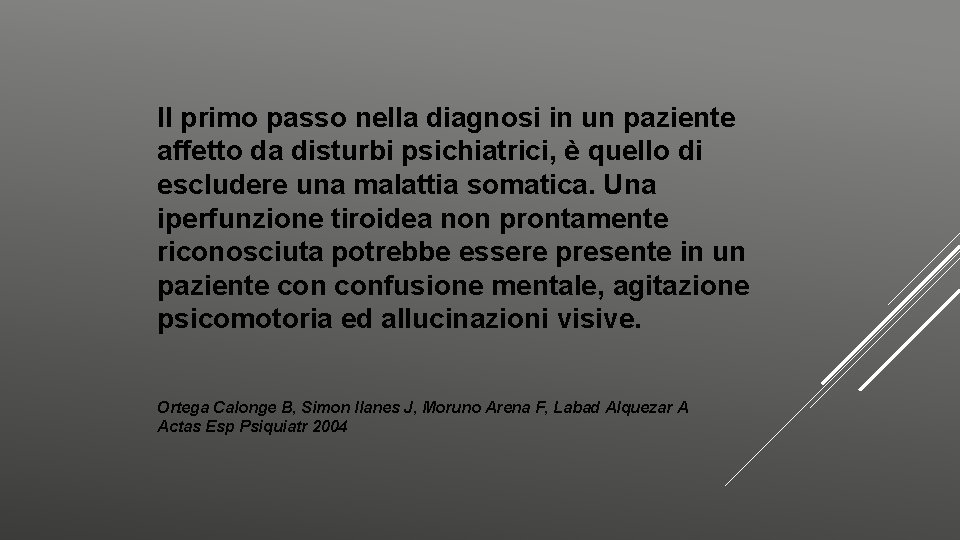 Il primo passo nella diagnosi in un paziente affetto da disturbi psichiatrici, è quello di escludere una malattia somatica. Una iperfunzione tiroidea non prontamente riconosciuta potrebbe essere presente in un paziente con confusione mentale, agitazione psicomotoria ed allucinazioni visive.

Ortega Calonge B, Simon Ilanes J, Moruno Arena F, Labad Alquezar A
Actas Esp Psiquiatr 2004